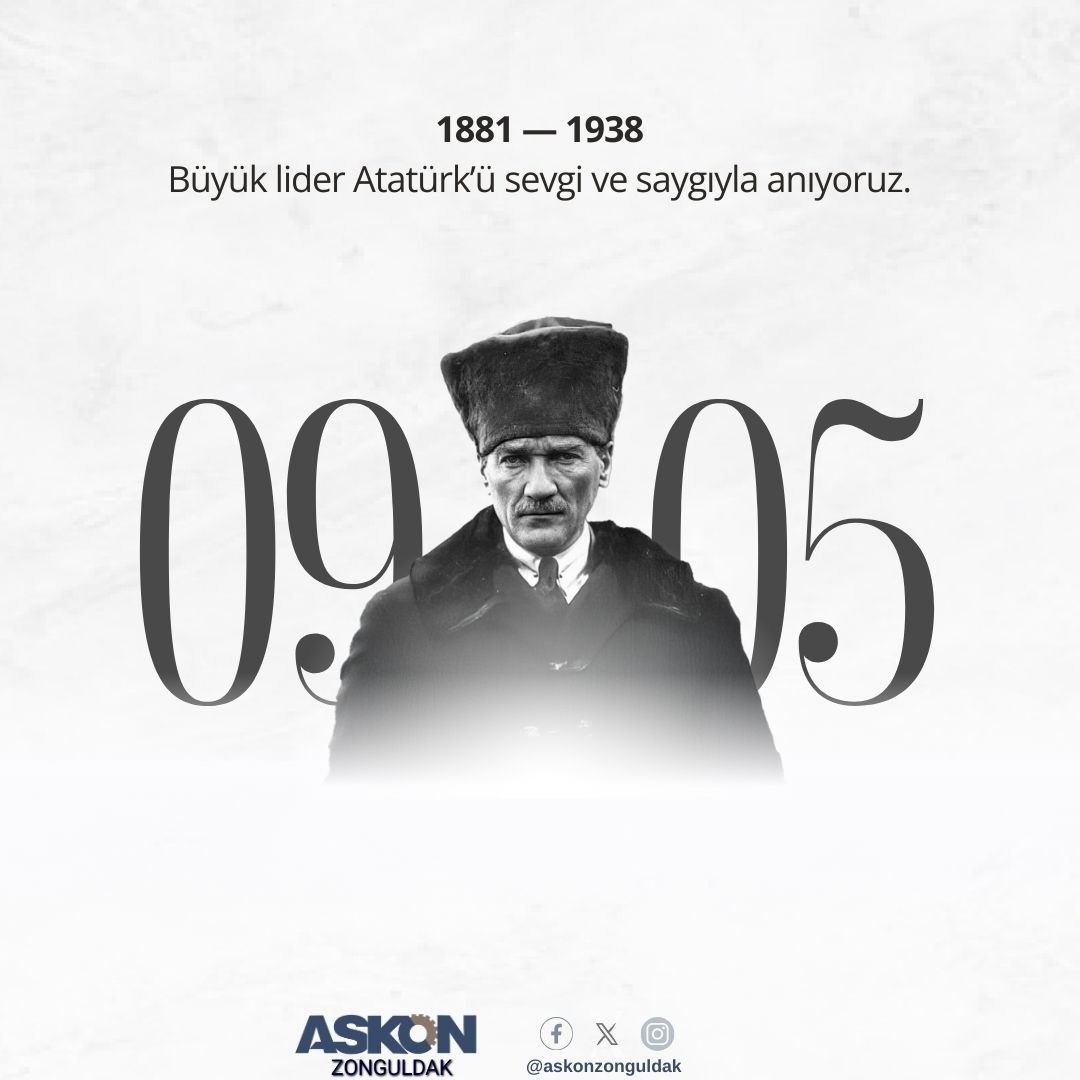 1881 — 1938
Büyük lider Atatürk'ü sevgi ve saygıyla anıyoruz.

09 05

ASKON
ZONGULDAK

@askonzonguldak